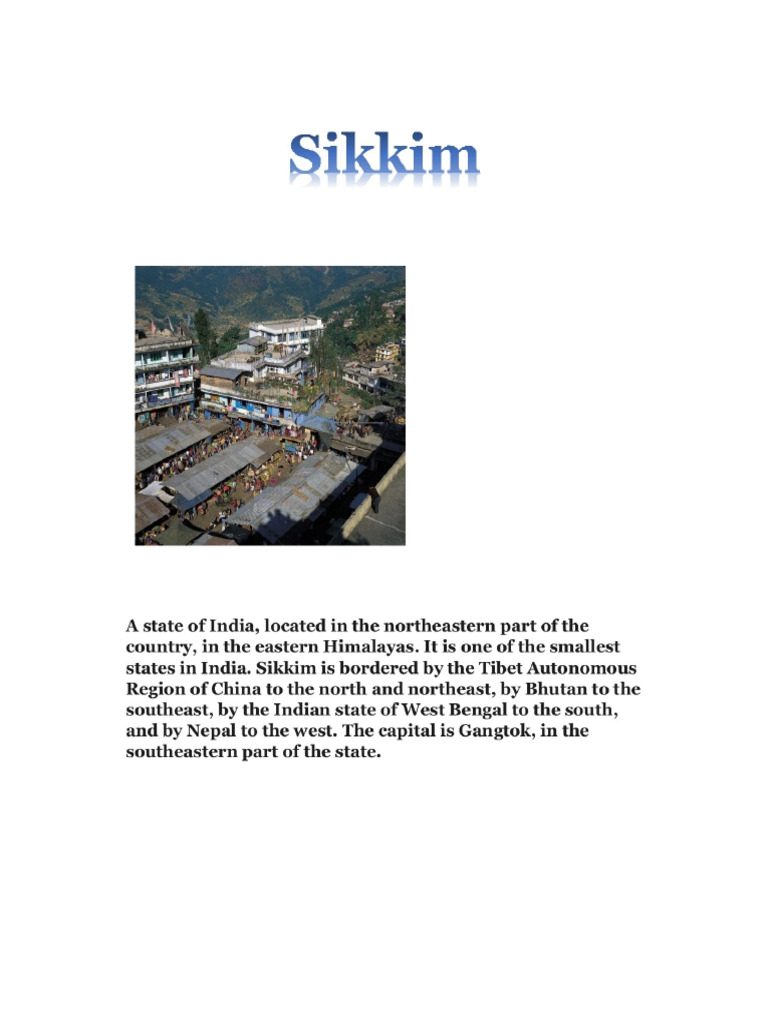 Sikkim

A state of India, located in the northeastern part of the country, in the eastern Himalayas. It is one of the smallest states in India. Sikkim is bordered by the Tibet Autonomous Region of China to the north and northeast, by Bhutan to the southeast, by the Indian state of West Bengal to the south, and by Nepal to the west. The capital is Gangtok, in the southeastern part of the state.